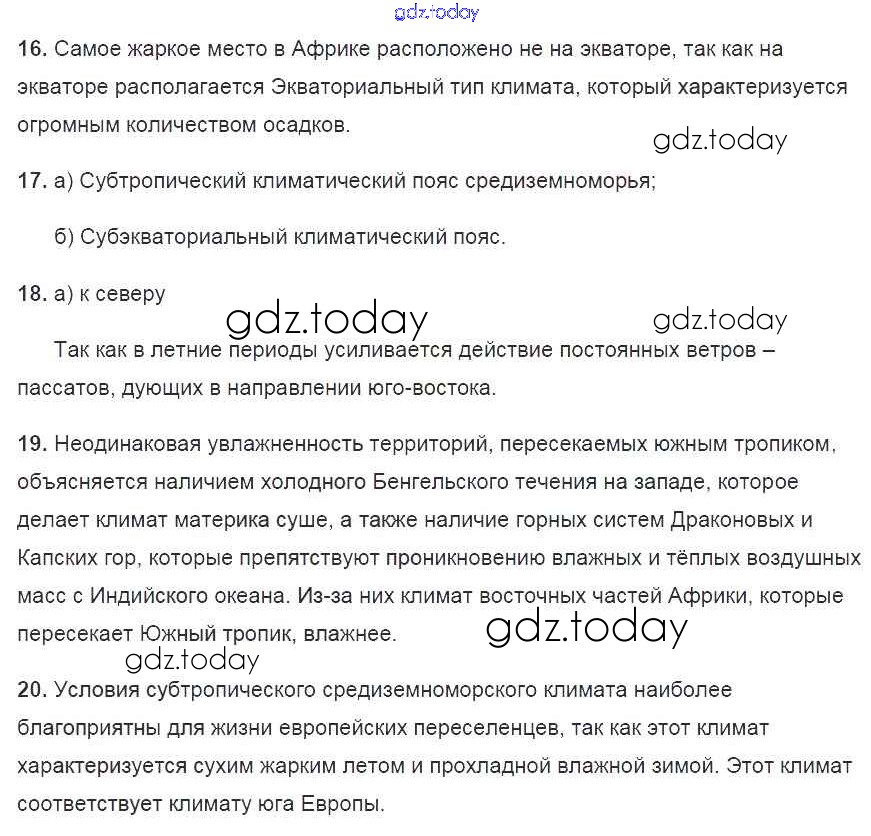 gdz.today

16. Самое жаркое место в Африке расположено не на экваторе, так как на экваторе располагается Экваториальный тип климата, который характеризуется огромным количеством осадков.

gdz.today

17. а) Субтропический климатический пояс средиземноморья;

б) Субэкваториальный климатический пояс.

18. а) к северу

gdz.today gdz.today

Так как в летние периоды усиливается действие постоянных ветров – пассатов, дующих в направлении юго-востока.

19. Неодинаковая увлажненность территорий, пересекаемых южным тропиком, объясняется наличием холодного Бенгельского течения на западе, которое делает климат материка суше, а также наличие горных систем Драконовых и Капских гор, которые препятствуют проникновению влажных и тёплых воздушных масс с Индийского океана. Из-за них климат восточных частей Африки, которые пересекает Южный тропик, влажнее.

gdz.today

gdz.today

20. Условия субтропического средиземноморского климата наиболее благоприятны для жизни европейских переселенцев, так как этот климат характеризуется сухим жарким летом и прохладной влажной зимой. Этот климат соответствует климату юга Европы.